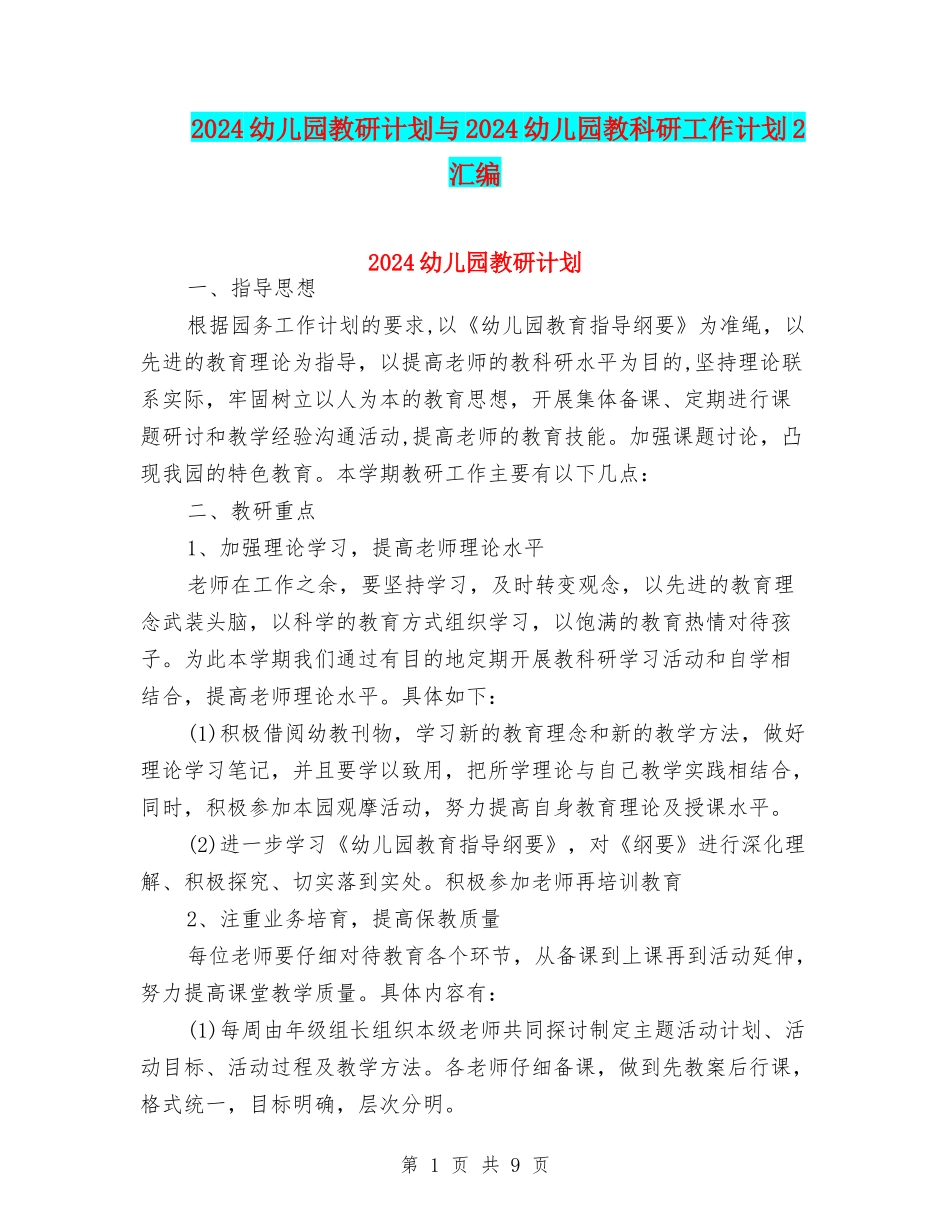 2024幼儿园教研计划与2024幼儿园教科研工作计划2汇编

2024幼儿园教研计划

一、指导思想

根据园务工作计划的要求,以《幼儿园教育指导纲要》为准绳，以先进的教育理论为指导，以提高老师的教科研水平为目的,坚持理论联系实际，牢固树立以人为本的教育思想，开展集体备课、定期进行课题研讨和教学经验沟通活动,提高老师的教育技能。加强课题讨论，凸现我园的特色教育。本学期教研工作主要有以下几点：

二、教研重点

1、加强理论学习，提高老师理论水平

老师在工作之余，要坚持学习，及时转变观念，以先进的教育理念武装头脑，以科学的教育方式组织学习，以饱满的教育热情对待孩子。为此本学期我们通过有目的地定期开展教科研学习活动和自学相结合，提高老师理论水平。具体如下：

(1)积极借阅幼教刊物，学习新的教育理念和新的教学方法，做好理论学习笔记，并且要学以致用，把所学理论与自己教学实践相结合，同时，积极参加本园观摩活动，努力提高自身教育理论及授课水平。

(2)进一步学习《幼儿园教育指导纲要》，对《纲要》进行深化理解、积极探究、切实落到实处。积极参加老师再培训教育

2、注重业务培育，提高保教质量

每位老师要仔细对待教育各个环节，从备课到上课再到活动延伸，努力提高课堂教学质量。具体内容有：

(1)每周由年级组长组织本级老师共同探讨制定主题活动计划、活动目标、活动过程及教学方法。各老师仔细备课，做到先教案后行课，格式统一，目标明确，层次分明。

第 1 页 共 9 页